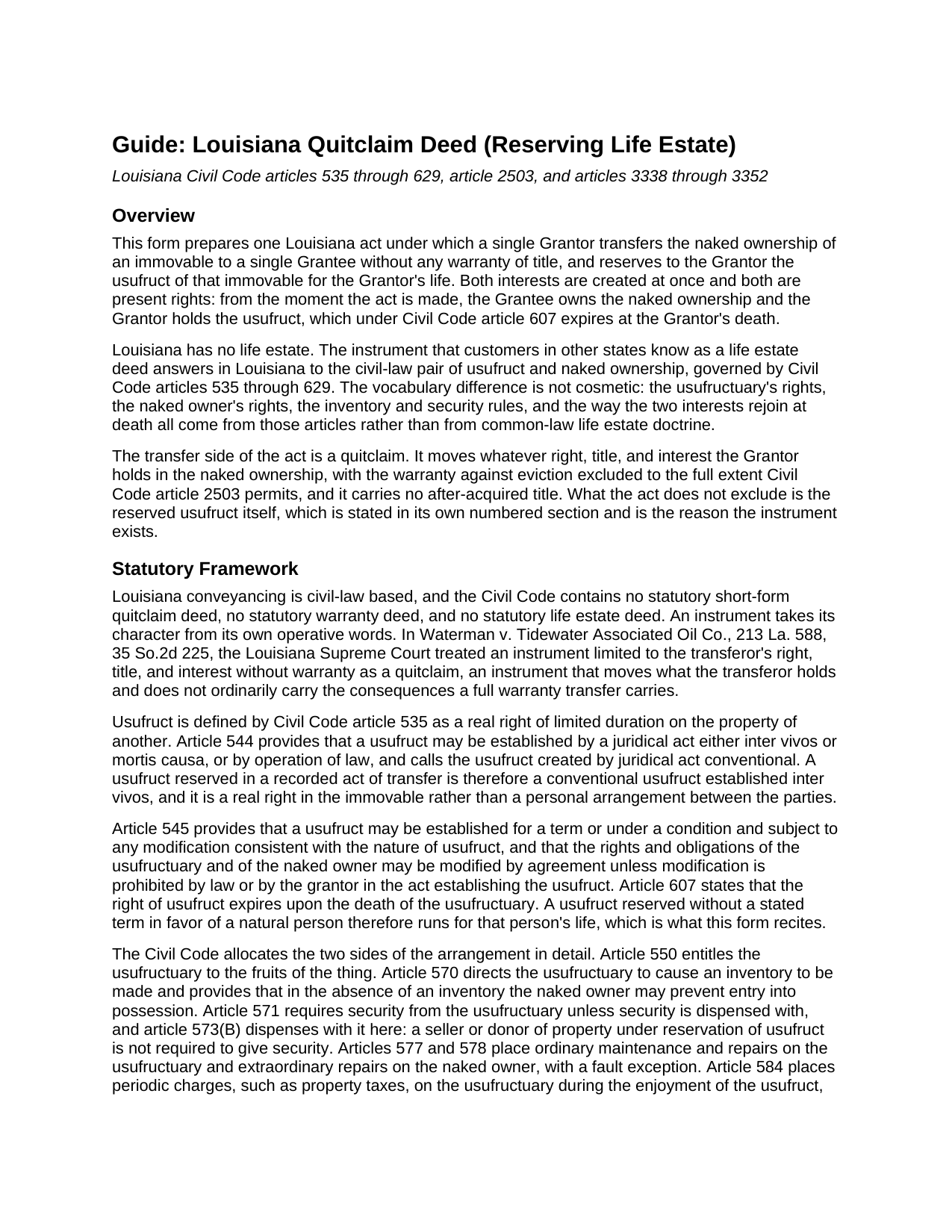 Guide: Louisiana Quitclaim Deed (Reserving Life Estate)

Louisiana Civil Code articles 535 through 629, article 2503, and articles 3338 through 3352

Overview

This form prepares one Louisiana act under which a single Grantor transfers the naked ownership of an immovable to a single Grantee without any warranty of title, and reserves to the Grantor the usufruct of that immovable for the Grantor's life. Both interests are created at once and both are present rights: from the moment the act is made, the Grantee owns the naked ownership and the Grantor holds the usufruct, which under Civil Code article 607 expires at the Grantor's death.

Louisiana has no life estate. The instrument that customers in other states know as a life estate deed answers in Louisiana to the civil-law pair of usufruct and naked ownership, governed by Civil Code articles 535 through 629. The vocabulary difference is not cosmetic: the usufructuary's rights, the naked owner's rights, the inventory and security rules, and the way the two interests rejoin at death all come from those articles rather than from common-law life estate doctrine.

The transfer side of the act is a quitclaim. It moves whatever right, title, and interest the Grantor holds in the naked ownership, with the warranty against eviction excluded to the full extent Civil Code article 2503 permits, and it carries no after-acquired title. What the act does not exclude is the reserved usufruct itself, which is stated in its own numbered section and is the reason the instrument exists.

Statutory Framework

Louisiana conveyancing is civil-law based, and the Civil Code contains no statutory short-form quitclaim deed, no statutory warranty deed, and no statutory life estate deed. An instrument takes its character from its own operative words. In Waterman v. Tidewater Associated Oil Co., 213 La. 588, 35 So.2d 225, the Louisiana Supreme Court treated an instrument limited to the transferor's right, title, and interest without warranty as a quitclaim, an instrument that moves what the transferor holds and does not ordinarily carry the consequences a full warranty transfer carries.

Usufruct is defined by Civil Code article 535 as a real right of limited duration on the property of another. Article 544 provides that a usufruct may be established by a juridical act either inter vivos or mortis causa, or by operation of law, and calls the usufruct created by juridical act conventional. A usufruct reserved in a recorded act of transfer is therefore a conventional usufruct established inter vivos, and it is a real right in the immovable rather than a personal arrangement between the parties.

Article 545 provides that a usufruct may be established for a term or under a condition and subject to any modification consistent with the nature of usufruct, and that the rights and obligations of the usufructuary and of the naked owner may be modified by agreement unless modification is prohibited by law or by the grantor in the act establishing the usufruct. Article 607 states that the right of usufruct expires upon the death of the usufructuary. A usufruct reserved without a stated term in favor of a natural person therefore runs for that person's life, which is what this form recites.

The Civil Code allocates the two sides of the arrangement in detail. Article 550 entitles the usufructuary to the fruits of the thing. Article 570 directs the usufructuary to cause an inventory to be made and provides that in the absence of an inventory the naked owner may prevent entry into possession. Article 571 requires security from the usufructuary unless security is dispensed with, and article 573(B) dispenses with it here: a seller or donor of property under reservation of usufruct is not required to give security. Articles 577 and 578 place ordinary maintenance and repairs on the usufructuary and extraordinary repairs on the naked owner, with a fault exception. Article 584 places periodic charges, such as property taxes, on the usufructuary during the enjoyment of the usufruct,